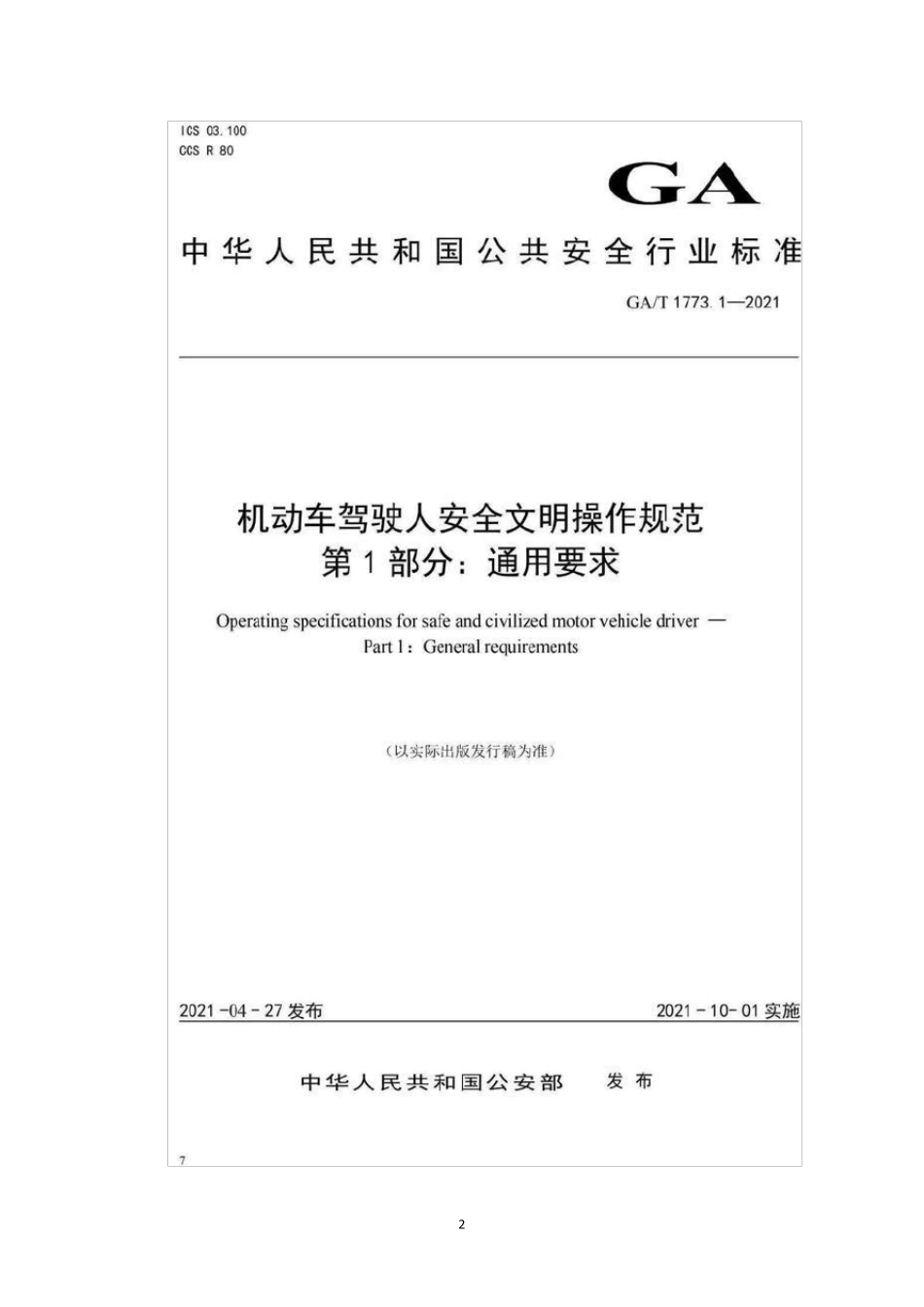 ICS 03.100
CCS R 80

GA

中华人民共和国公共安全行业标准

GA/T 1773.1—2021

机动车驾驶人安全文明操作规范
第1部分：通用要求

Operating specifications for safe and civilized motor vehicle driver —
Part 1：General requirements

（以实际出版发行稿为准）

2021-04-27 发布

2021-10-01 实施

中华人民共和国公安部 发布

7

2